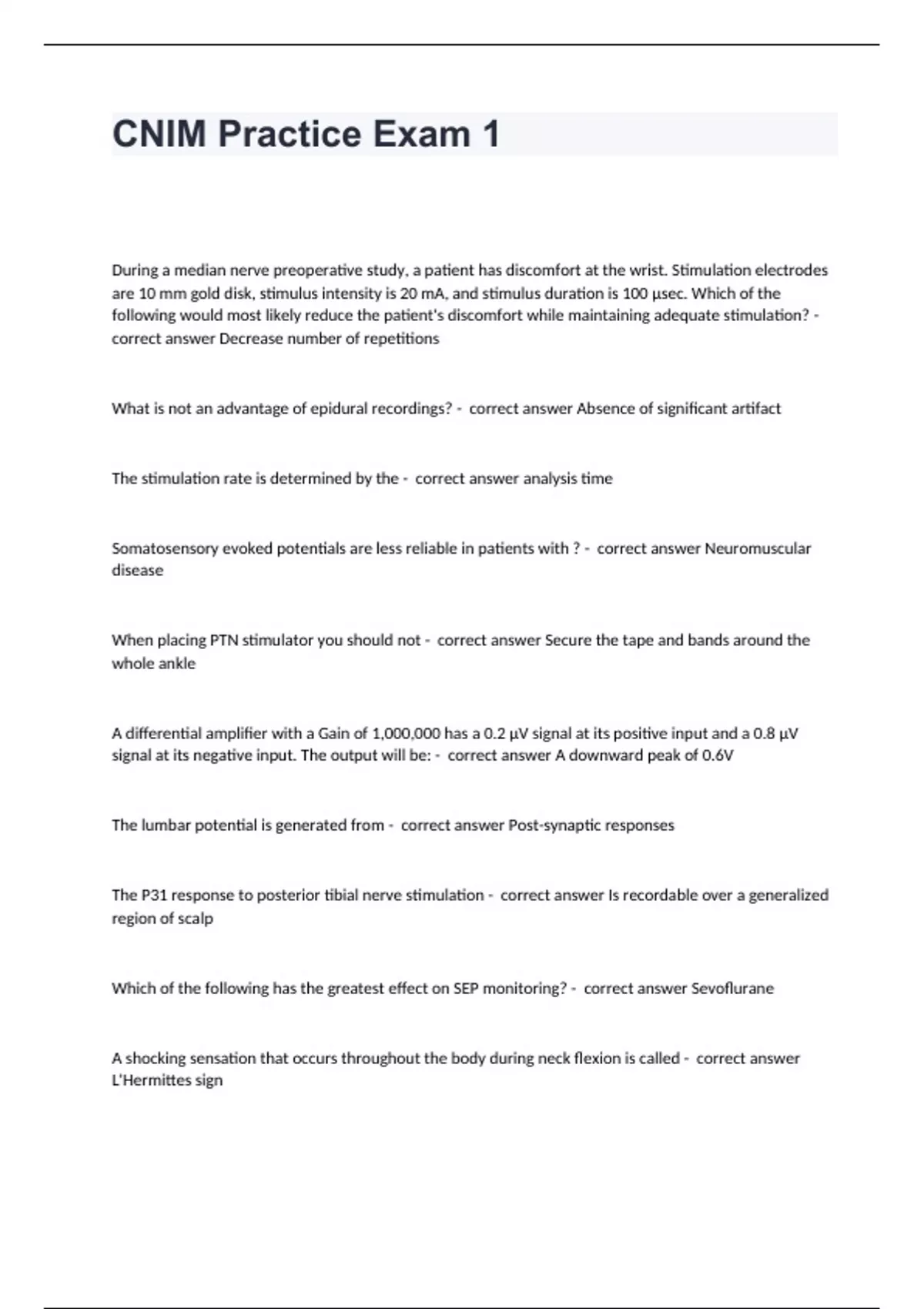 CNIM Practice Exam 1

During a median nerve preoperative study, a patient has discomfort at the wrist. Stimulation electrodes are 10 mm gold disk, stimulus intensity is 20 mA, and stimulus duration is 100 µsec. Which of the following would most likely reduce the patient's discomfort while maintaining adequate stimulation? - correct answer Decrease number of repetitions

What is not an advantage of epidural recordings? - correct answer Absence of significant artifact

The stimulation rate is determined by the - correct answer analysis time

Somatosensory evoked potentials are less reliable in patients with ? - correct answer Neuromuscular disease

When placing PTN stimulator you should not - correct answer Secure the tape and bands around the whole ankle

A differential amplifier with a Gain of 1,000,000 has a 0.2 µV signal at its positive input and a 0.8 µV signal at its negative input. The output will be: - correct answer A downward peak of 0.6V

The lumbar potential is generated from - correct answer Post-synaptic responses

The P31 response to posterior tibial nerve stimulation - correct answer Is recordable over a generalized region of scalp

Which of the following has the greatest effect on SEP monitoring? - correct answer Sevoflurane

A shocking sensation that occurs throughout the body during neck flexion is called - correct answer L'Hermittes sign